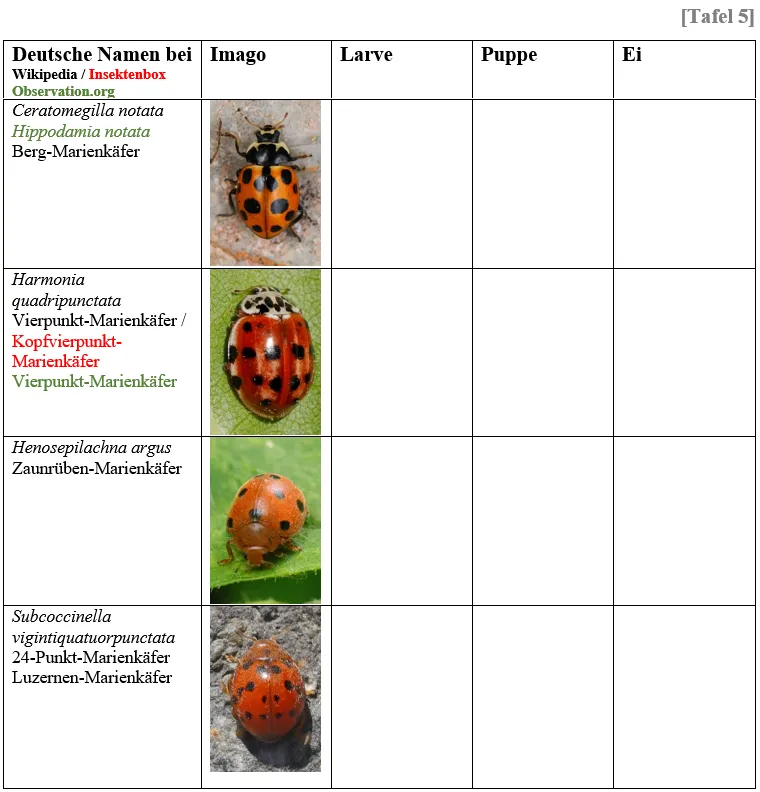 [Tafel 5]

| Deutsche Namen bei Wikipedia / Insektenbox Observation.org | Imago | Larve | Puppe | Ei |
|---|---|---|---|---|
| Ceratomegilla notata Hippodamia notata Berg-Marienkäfer | | | | |
| Harmonia quadripunctata Vierpunkt-Marienkäfer / Kopfvierpunkt-Marienkäfer Vierpunkt-Marienkäfer | | | | |
| Henosepilachna argus Zaunrüben-Marienkäfer | | | | |
| Subcoccinella vigintiquatuorpunctata 24-Punkt-Marienkäfer Luzernen-Marienkäfer | | | | |